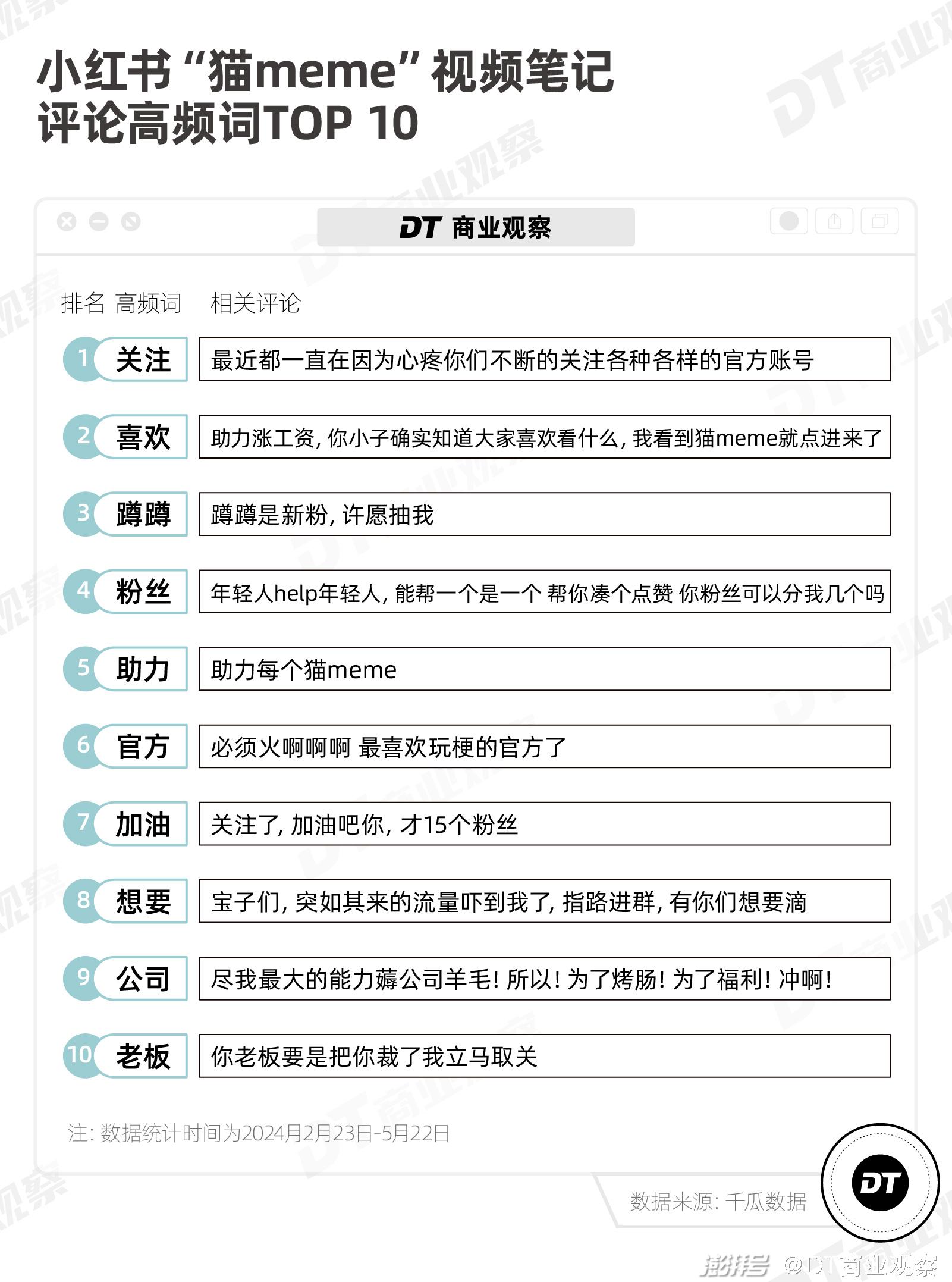 小红书“猫meme”视频笔记
评论高频词TOP 10

DT 商业观察

| 排名 | 高频词 | 相关评论 |
|---|---|---|
| 1 | 关注 | 最近都一直在因为心疼你们不断的关注各种各样的官方账号 |
| 2 | 喜欢 | 助力涨工资，你小子确实知道大家喜欢看什么，我看到猫meme就点进来了 |
| 3 | 蹲蹲 | 蹲蹲是新粉，许愿抽我 |
| 4 | 粉丝 | 年轻人help年轻人，能帮一个是一个 帮你凑个点赞 你粉丝可以分我几个吗 |
| 5 | 助力 | 助力每个猫meme |
| 6 | 官方 | 必须火啊啊啊 最喜欢玩梗的官方了 |
| 7 | 加油 | 关注了，加油吧你，才15个粉丝 |
| 8 | 想要 | 宝子们，突如其来的流量吓到我了，指路进群，有你们想要滴 |
| 9 | 公司 | 尽我最大的能力薅公司羊毛！所以！为了烤肠！为了福利！冲啊！ |
| 10 | 老板 | 你老板要是把你裁了我立马取关 |

注：数据统计时间为2024月2月23日-5月22日

数据来源：千瓜数据

DT

澎湃号 @DT商业观察